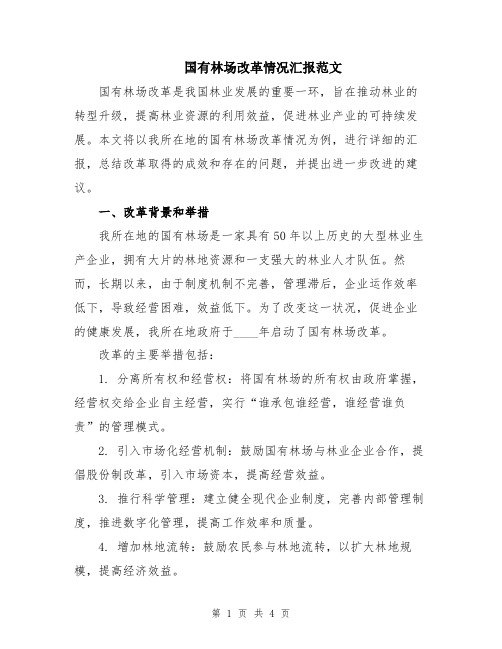 国有林场改革情况汇报范文

国有林场改革是我国林业发展的重要一环，旨在推动林业的转型升级，提高林业资源的利用效益，促进林业产业的可持续发展。本文将以我所在地的国有林场改革情况为例，进行详细的汇报，总结改革取得的成效和存在的问题，并提出进一步改进的建议。

一、改革背景和举措

我所在地的国有林场是一家具有50年以上历史的大型林业生产企业，拥有大片的林地资源和一支强大的林业人才队伍。然而，长期以来，由于制度机制不完善，管理滞后，企业运作效率低下，导致经营困难，效益低下。为了改变这一状况，促进企业的健康发展，我所在地政府于____年启动了国有林场改革。

改革的主要举措包括：

1. 分离所有权和经营权：将国有林场的所有权由政府掌握，经营权交给企业自主经营，实行“谁承包谁经营，谁经营谁负责”的管理模式。

2. 引入市场化经营机制：鼓励国有林场与林业企业合作，提倡股份制改革，引入市场资本，提高经营效益。

3. 推行科学管理：建立健全现代企业制度，完善内部管理制度，推进数字化管理，提高工作效率和质量。

4. 增加林地流转：鼓励农民参与林地流转，以扩大林地规模，提高经济效益。

第 1 页 共 4 页